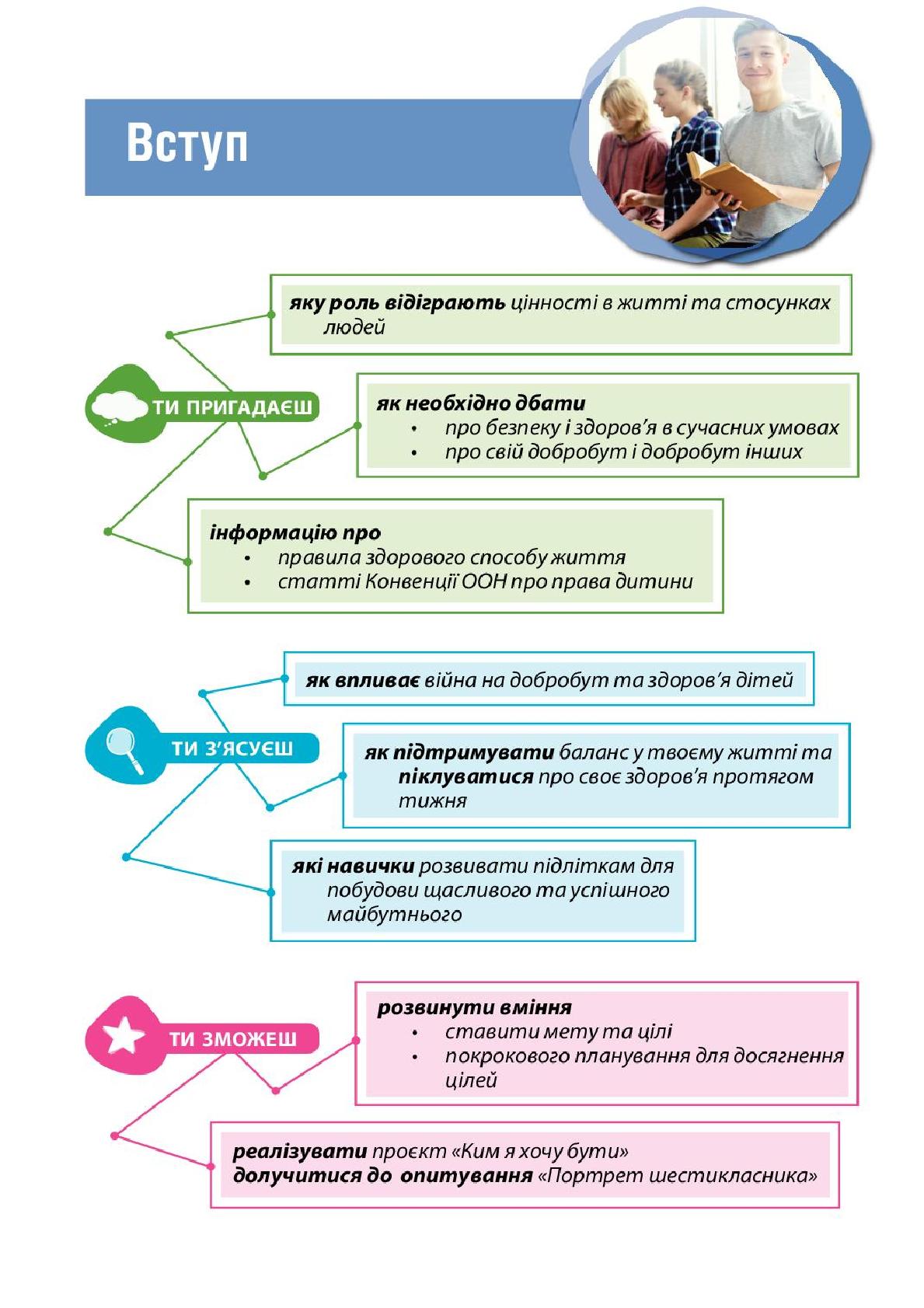 Вступ

ТИ ПРИГАДАЄШ

яку роль відіграють цінності в житті та стосунках людей

як необхідно дбати
• про безпеку і здоров'я в сучасних умовах
• про свій добробут і добробут інших

інформацію про
• правила здорового способу життя
• статті Конвенції ООН про права дитини

ТИ З'ЯСУЄШ

як впливає війна на добробут та здоров'я дітей

як підтримувати баланс у твоєму житті та піклуватися про своє здоров'я протягом тижня

які навички розвивати підліткам для побудови щасливого та успішного майбутнього

ТИ ЗМОЖЕШ

розвинути вміння
• ставити мету та цілі
• покрокового планування для досягнення цілей

реалізувати проєкт «Ким я хочу бути»
долучитися до опитування «Портрет шестикласника»